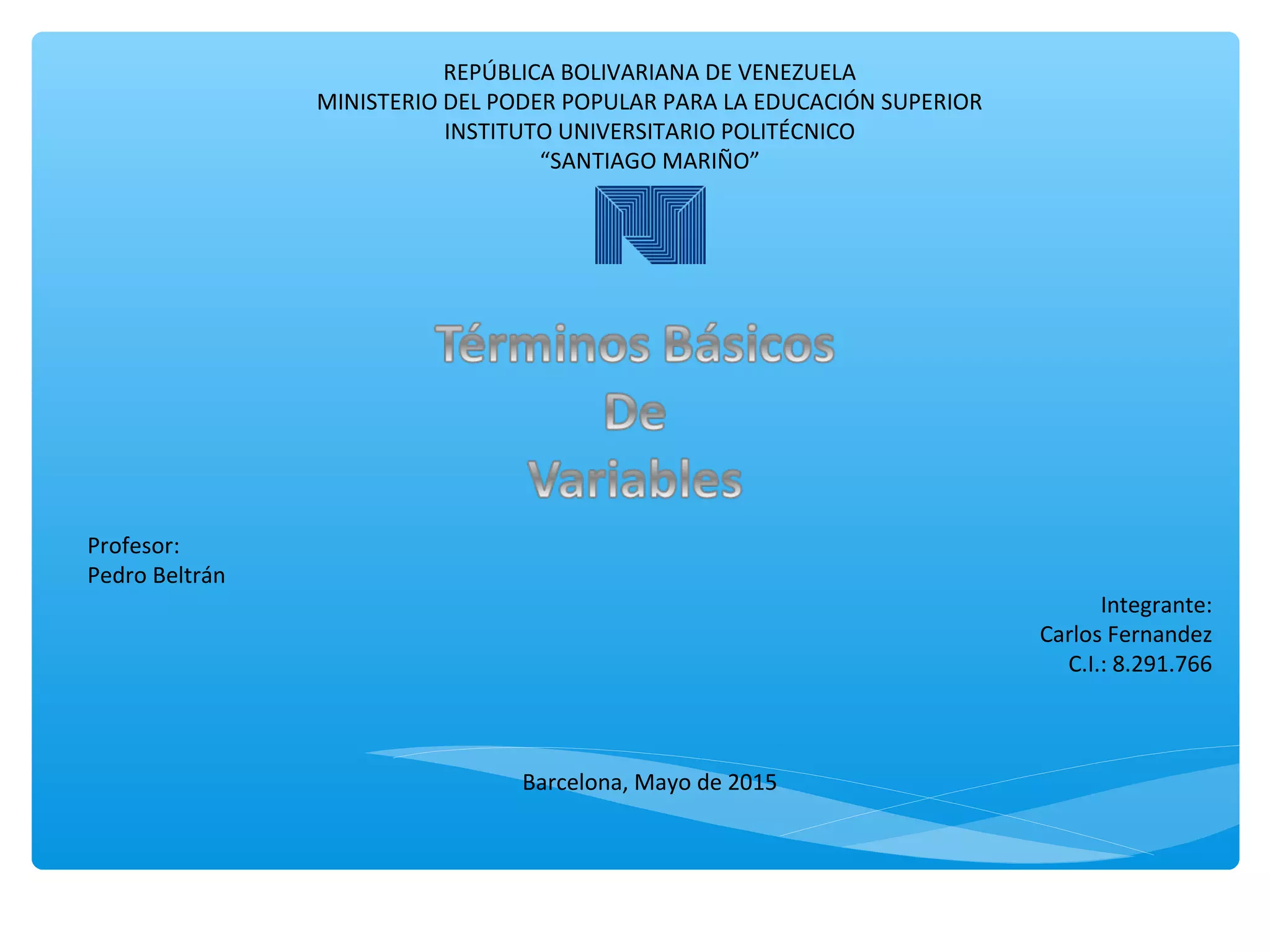 REPÚBLICA BOLIVARIANA DE VENEZUELA
MINISTERIO DEL PODER POPULAR PARA LA EDUCACIÓN SUPERIOR
INSTITUTO UNIVERSITARIO POLITÉCNICO
"SANTIAGO MARIÑO"

Términos Básicos
De
Variables

Profesor:
Pedro Beltrán

Integrante:
Carlos Fernandez
C.I.: 8.291.766

Barcelona, Mayo de 2015